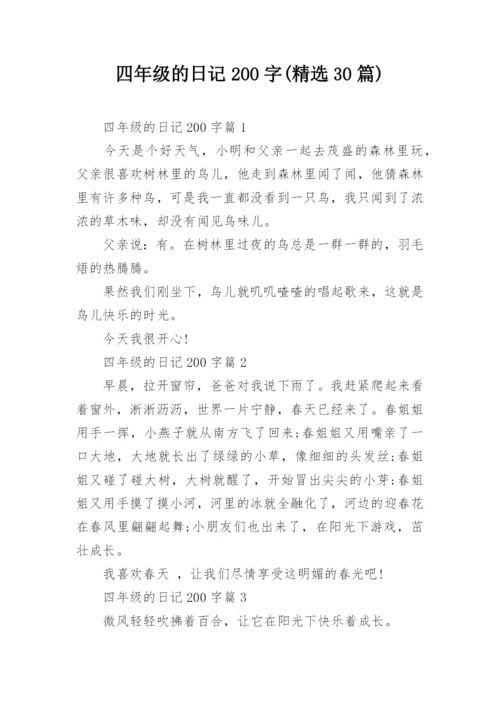 四年级的日记 200 字(精选 30 篇)

四年级的日记 200 字篇 1

今天是个好天气，小明和父亲一起去茂盛的森林里玩，父亲很喜欢树林里的鸟儿，他走到森林里闻了闻，他猜森林里有许多种鸟，可是我一直都没看到一只鸟，我只闻到了浓浓的草木味，却没有闻见鸟味儿。

父亲说：有。在树林里过夜的鸟总是一群一群的，羽毛焐的热腾腾。

果然我们刚坐下，鸟儿就叽叽喳喳的唱起歌来，这就是鸟儿快乐的时光。

今天我很开心！

四年级的日记 200 字篇 2

早晨，拉开窗帘，爸爸对我说下雨了。我赶紧爬起来看着窗外，淅淅沥沥，世界一片宁静，春天已经来了。春姐姐用手一挥，小燕子就从南方飞了回来;春姐姐又用嘴亲了一口大地，大地就长出了绿绿的小草，像细细的头发丝;春姐姐又碰了碰大树，大树就醒了，开始冒出尖尖的小芽;春姐姐又用手摸了摸小河，河里的冰就全融化了，河边的迎春花在春风里翩翩起舞;小朋友们也出来了，在阳光下游戏，茁壮成长。

我喜欢春天 ，让我们尽情享受这明媚的春光吧！

四年级的日记 200 字篇 3

微风轻轻吹拂着百合，让它在阳光下快乐着成长。